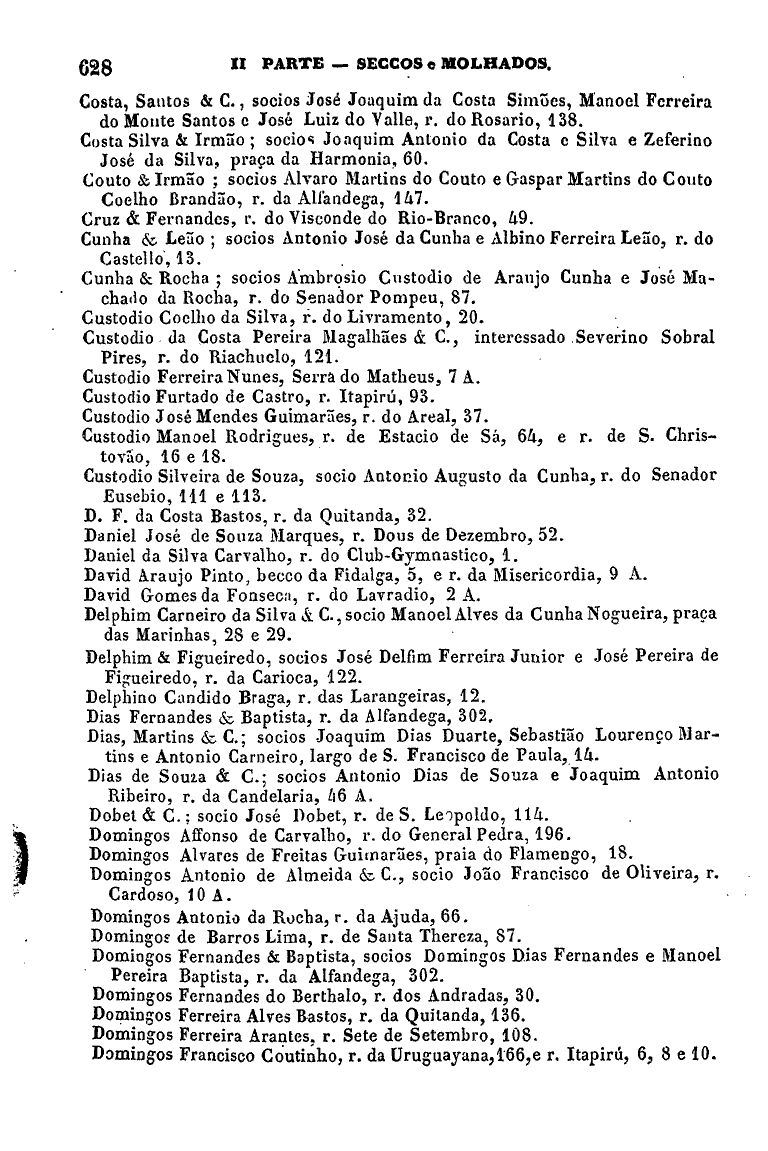 628 II PARTE — SECCOS e MOLHADOS.

Costa, Santos & C., socios José Joaquim da Costa Simões, Manoel Ferreira do Monte Santos e José Luiz do Valle, r. do Rosario, 138.
Costa Silva & Irmão; socios Joaquim Antonio da Costa e Silva e Zeferino José da Silva, praça da Harmonia, 60.
Couto & Irmão; socios Alvaro Martins do Couto e Gaspar Martins do Couto Coelho Brandão, r. da Alfandega, 147.
Cruz & Fernandes, r. do Visconde do Rio-Branco, 49.
Cunha & Leão; socios Antonio José da Cunha e Albino Ferreira Leão, r. do Castello, 13.
Cunha & Rocha; socios Ambrosio Custodio de Araujo Cunha e José Machado da Rocha, r. do Senador Pompeu, 87.
Custodio Coelho da Silva, r. do Livramento, 20.
Custodio da Costa Pereira Magalhães & C., interessado Severino Sobral Pires, r. do Riachuelo, 121.
Custodio Ferreira Nunes, Serra do Matheus, 7 A.
Custodio Furtado de Castro, r. Itapirú, 93.
Custodio José Mendes Guimarães, r. do Areal, 37.
Custodio Manoel Rodrigues, r. de Estacio de Sá, 64, e r. de S. Christovão, 16 e 18.
Custodio Silveira de Souza, socio Antonio Augusto da Cunha, r. do Senador Eusebio, 111 e 113.
D. F. da Costa Bastos, r. da Quitanda, 32.
Daniel José de Souza Marques, r. Dous de Dezembro, 52.
Daniel da Silva Carvalho, r. do Club-Gymnastico, 1.
David Araujo Pinto, becco da Fidalga, 5, e r. da Misericordia, 9 A.
David Gomes da Fonseca, r. do Lavradio, 2 A.
Delphim Carneiro da Silva & C., socio Manoel Alves da Cunha Nogueira, praça das Marinhas, 28 e 29.
Delphim & Figueiredo, socios José Delfim Ferreira Junior e José Pereira de Figueiredo, r. da Carioca, 122.
Delphino Candido Braga, r. das Larangeiras, 12.
Dias Fernandes & Baptista, r. da Alfandega, 302.
Dias, Martins & C.; socios Joaquim Dias Duarte, Sebastião Lourenço Martins e Antonio Carneiro, largo de S. Francisco de Paula, 14.
Dias de Souza & C.; socios Antonio Dias de Souza e Joaquim Antonio Ribeiro, r. da Candelaria, 46 A.
Dobet & C.; socio José Dobet, r. de S. Leopoldo, 114.
Domingos Affonso de Carvalho, r. do General Pedra, 196.
Domingos Alvares de Freitas Guimarães, praia do Flamengo, 18.
Domingos Antonio de Almeida & C., socio João Francisco de Oliveira, r. Cardoso, 10 A.
Domingos Antonio da Rocha, r. da Ajuda, 66.
Domingos de Barros Lima, r. de Santa Thereza, 87.
Domingos Fernandes & Baptista, socios Domingos Dias Fernandes e Manoel Pereira Baptista, r. da Alfandega, 302.
Domingos Fernandes do Berthalo, r. dos Andradas, 30.
Domingos Ferreira Alves Bastos, r. da Quitanda, 136.
Domingos Ferreira Arantes, r. Sete de Setembro, 108.
Domingos Francisco Coutinho, r. da Uruguayana, 166, e r. Itapirú, 6, 8 e 10.